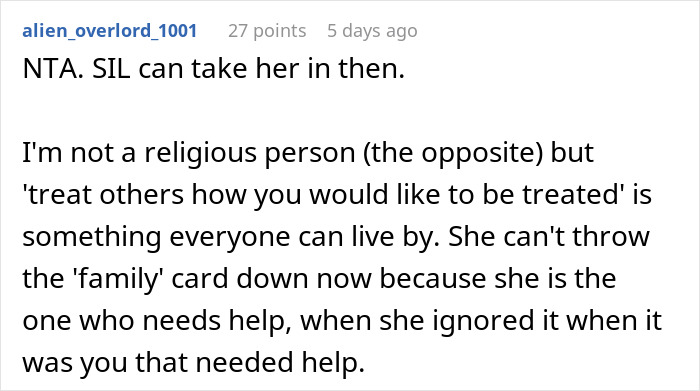 alien_overlord_1001 27 points 5 days ago

NTA. SIL can take her in then.

I'm not a religious person (the opposite) but 'treat others how you would like to be treated' is something everyone can live by. She can't throw the 'family' card down now because she is the one who needs help, when she ignored it when it was you that needed help.